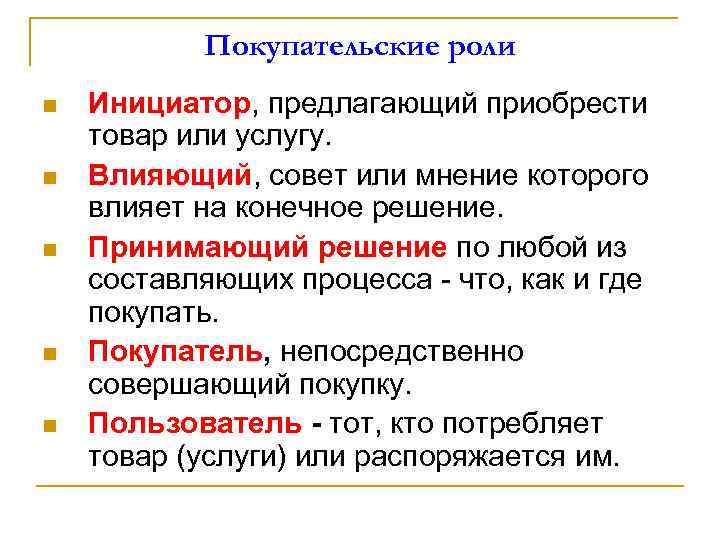 Покупательские роли

Инициатор, предлагающий приобрести товар или услугу.

Влияющий, совет или мнение которого влияет на конечное решение.

Принимающий решение по любой из составляющих процесса - что, как и где покупать.

Покупатель, непосредственно совершающий покупку.

Пользователь - тот, кто потребляет товар (услуги) или распоряжается им.